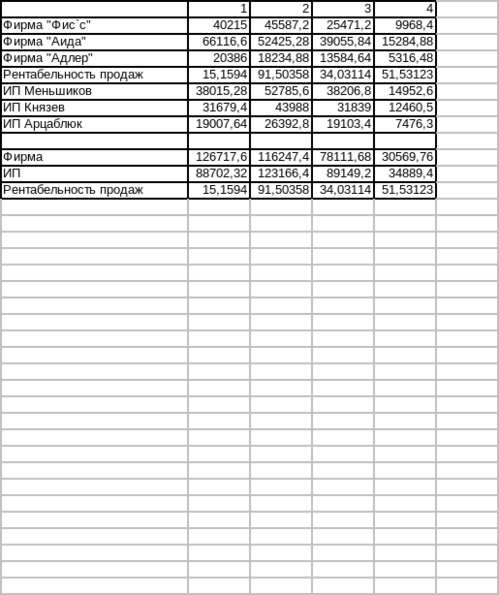 | | 1 | 2 | 3 | 4 |
|---|---|---|---|---|
| Фирма "Фис`с" | 40215 | 45587,2 | 25471,2 | 9968,4 |
| Фирма "Аида" | 66116,6 | 52425,28 | 39055,84 | 15284,88 |
| Фирма "Адлер" | 20386 | 18234,88 | 13584,64 | 5316,48 |
| Рентабельность продаж | 15,1594 | 91,50358 | 34,03114 | 51,53123 |
| ИП Меньшиков | 38015,28 | 52785,6 | 38206,8 | 14952,6 |
| ИП Князев | 31679,4 | 43988 | 31839 | 12460,5 |
| ИП Арцаблюк | 19007,64 | 26392,8 | 19103,4 | 7476,3 |
| | | | | |
| Фирма | 126717,6 | 116247,4 | 78111,68 | 30569,76 |
| ИП | 88702,32 | 123166,4 | 89149,2 | 34889,4 |
| Рентабельность продаж | 15,1594 | 91,50358 | 34,03114 | 51,53123 |